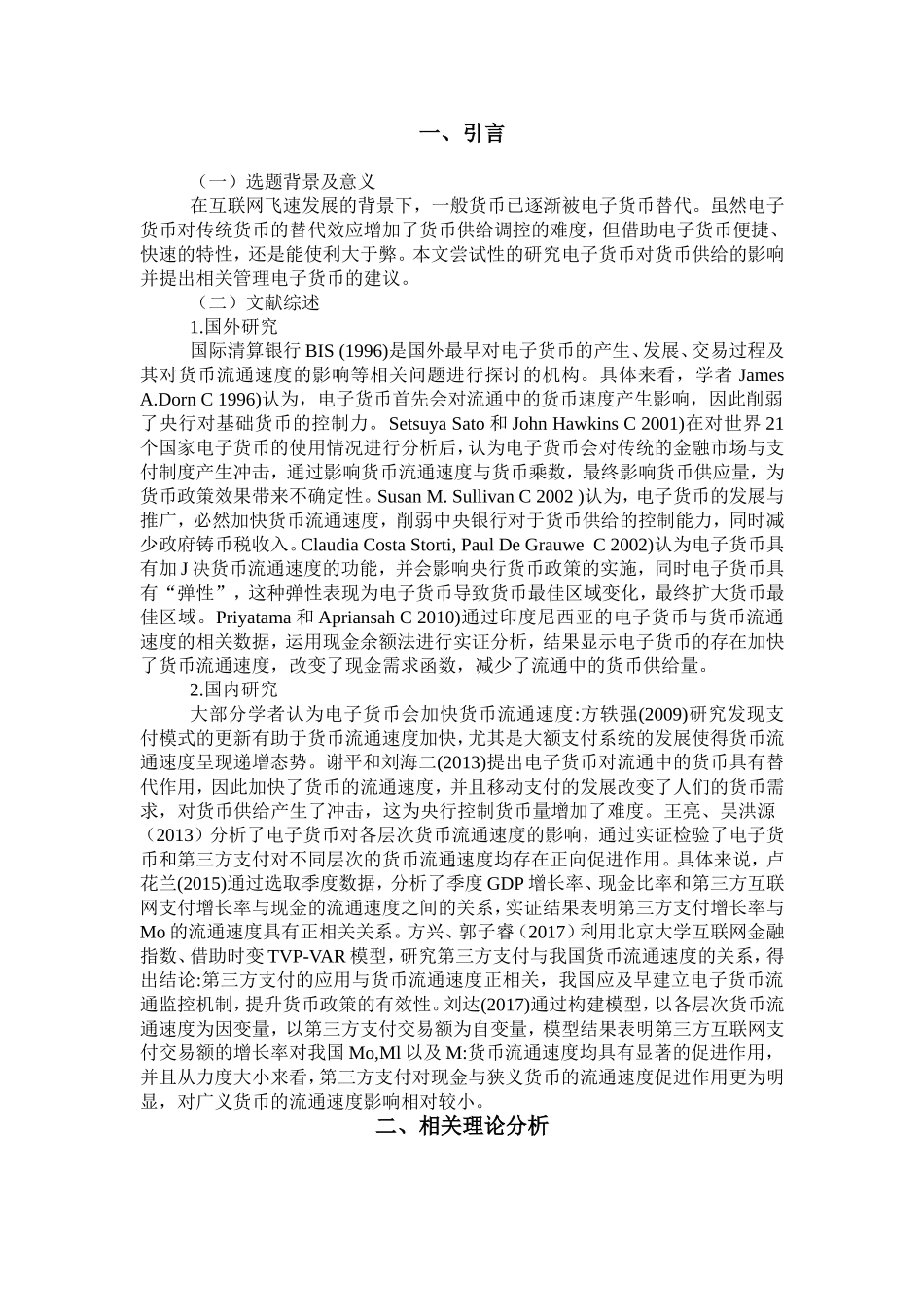 一、引言

（一）选题背景及意义

在互联网飞速发展的背景下，一般货币已逐渐被电子货币替代。虽然电子货币对传统货币的替代效应增加了货币供给调控的难度，但借助电子货币便捷、快速的特性，还是能使利大于弊。本文尝试性的研究电子货币对货币供给的影响并提出相关管理电子货币的建议。

（二）文献综述

1.国外研究

国际清算银行 BIS (1996)是国外最早对电子货币的产生、发展、交易过程及其对货币流通速度的影响等相关问题进行探讨的机构。具体来看，学者 James A.Dorn C 1996)认为，电子货币首先会对流通中的货币速度产生影响，因此削弱了央行对基础货币的控制力。Setsuya Sato 和 John Hawkins C 2001)在对世界 21 个国家电子货币的使用情况进行分析后，认为电子货币会对传统的金融市场与支付制度产生冲击，通过影响货币流通速度与货币乘数，最终影响货币供应量，为货币政策效果带来不确定性。Susan M. Sullivan C 2002 )认为，电子货币的发展与推广，必然加快货币流通速度，削弱中央银行对于货币供给的控制能力，同时减少政府铸币税收入。Claudia Costa Storti, Paul De Grauwe C 2002)认为电子货币具有加 J 决货币流通速度的功能，并会影响央行货币政策的实施，同时电子货币具有“弹性”，这种弹性表现为电子货币导致货币最佳区域变化，最终扩大货币最佳区域。Priyatama 和 Apriansah C 2010)通过印度尼西亚的电子货币与货币流通速度的相关数据，运用现金余额法进行实证分析，结果显示电子货币的存在加快了货币流通速度，改变了现金需求函数，减少了流通中的货币供给量。

2.国内研究

大部分学者认为电子货币会加快货币流通速度:方轶强(2009)研究发现支付模式的更新有助于货币流通速度加快，尤其是大额支付系统的发展使得货币流通速度呈现递增态势。谢平和刘海二(2013)提出电子货币对流通中的货币具有替代作用，因此加快了货币的流通速度，并且移动支付的发展改变了人们的货币需求，对货币供给产生了冲击，这为央行控制货币量增加了难度。王亮、吴洪源（2013）分析了电子货币对各层次货币流通速度的影响，通过实证检验了电子货币和第三方支付对不同层次的货币流通速度均存在正向促进作用。具体来说，卢花兰(2015)通过选取季度数据，分析了季度 GDP 增长率、现金比率和第三方互联网支付增长率与现金的流通速度之间的关系，实证结果表明第三方支付增长率与 Mo 的流通速度具有正相关关系。方兴、郭子睿（2017）利用北京大学互联网金融指数、借助时变 TVP-VAR 模型，研究第三方支付与我国货币流通速度的关系，得出结论:第三方支付的应用与货币流通速度正相关，我国应及早建立电子货币流通监控机制，提升货币政策的有效性。刘达(2017)通过构建模型，以各层次货币流通速度为因变量，以第三方支付交易额为自变量，模型结果表明第三方互联网支付交易额的增长率对我国 Mo,Ml 以及 M:货币流通速度均具有显著的促进作用，并且从力度大小来看，第三方支付对现金与狭义货币的流通速度促进作用更为明显，对广义货币的流通速度影响相对较小。

二、相关理论分析